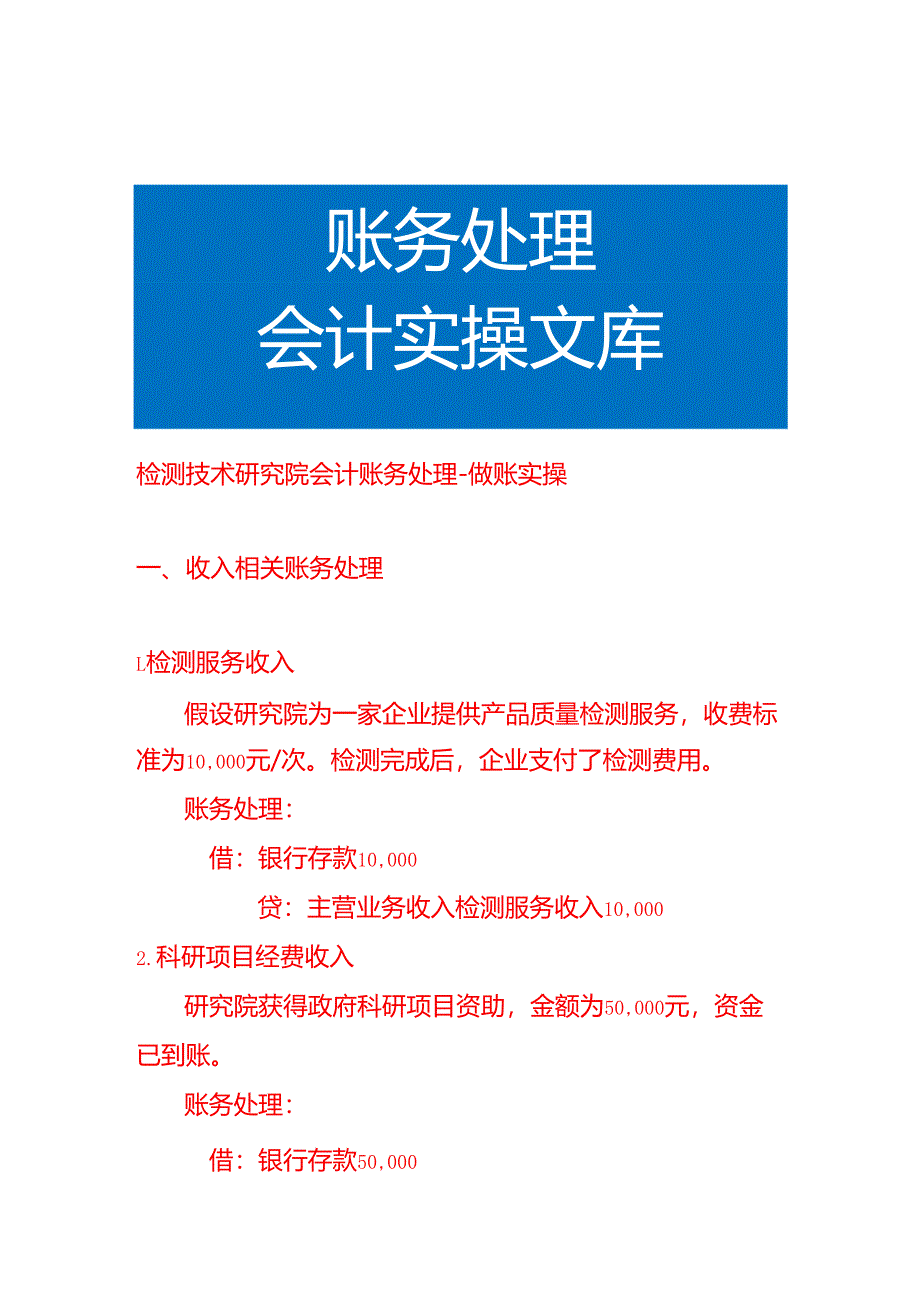 账务处理
会计实操文库

检测技术研究院会计账务处理-做账实操

一、收入相关账务处理

L检测服务收入

假设研究院为一家企业提供产品质量检测服务，收费标准为10,000元/次。检测完成后，企业支付了检测费用。

账务处理：

借：银行存款10,000

贷：主营业务收入检测服务收入10,000

2.科研项目经费收入

研究院获得政府科研项目资助，金额为50,000元，资金已到账。

账务处理：

借：银行存款50,000